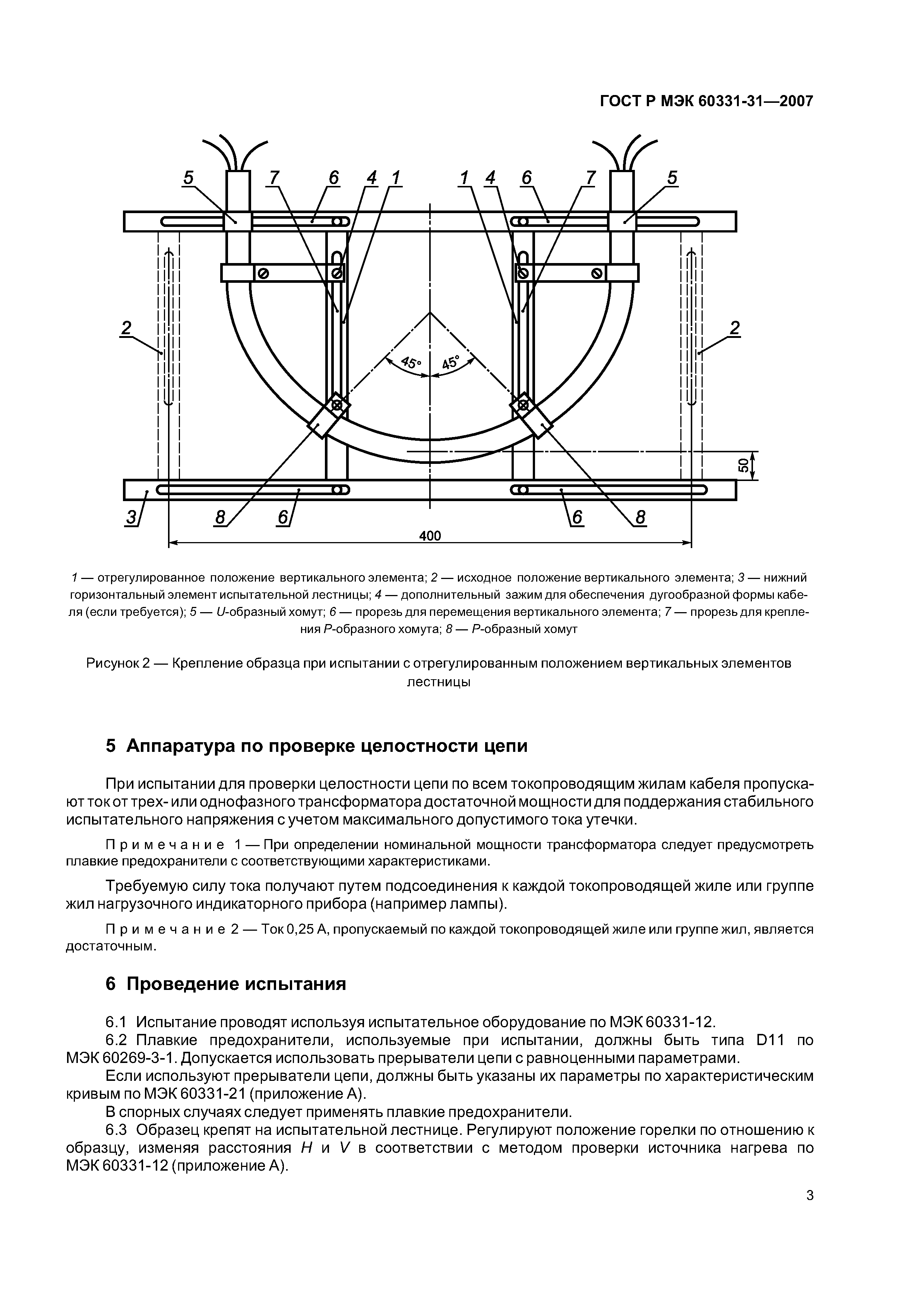 ГОСТ Р МЭК 60331-31—2007

5 7 6 4 1 1 4 6 7 5

2 2

45° 45°

50

3 8 6 6 8

400

1 — отрегулированное положение вертикального элемента; 2 — исходное положение вертикального элемента; 3 — нижний горизонтальный элемент испытательной лестницы; 4 — дополнительный зажим для обеспечения дугообразной формы кабеля (если требуется); 5 — U-образный хомут; 6 — прорезь для перемещения вертикального элемента; 7 — прорезь для крепления P-образного хомута; 8 — P-образный хомут

Рисунок 2 — Крепление образца при испытании с отрегулированным положением вертикальных элементов лестницы

5 Аппаратура по проверке целостности цепи

При испытании для проверки целостности цепи по всем токопроводящим жилам кабеля пропускают ток от трех- или однофазного трансформатора достаточной мощности для поддержания стабильного испытательного напряжения с учетом максимального допустимого тока утечки.

Примечание 1 — При определении номинальной мощности трансформатора следует предусмотреть плавкие предохранители с соответствующими характеристиками.

Требуемую силу тока получают путем подсоединения к каждой токопроводящей жиле или группе жил нагрузочного индикаторного прибора (например лампы).

Примечание 2 — Ток 0,25 А, пропускаемый по каждой токопроводящей жиле или группе жил, является достаточным.

6 Проведение испытания

6.1 Испытание проводят используя испытательное оборудование по МЭК 60331-12.
6.2 Плавкие предохранители, используемые при испытании, должны быть типа D11 по МЭК 60269-3-1. Допускается использовать прерыватели цепи с равноценными параметрами.
Если используют прерыватели цепи, должны быть указаны их параметры по характеристическим кривым по МЭК 60331-21 (приложение А).
В спорных случаях следует применять плавкие предохранители.
6.3 Образец крепят на испытательной лестнице. Регулируют положение горелки по отношению к образцу, изменяя расстояния H и V в соответствии с методом проверки источника нагрева по МЭК 60331-12 (приложение А).

3